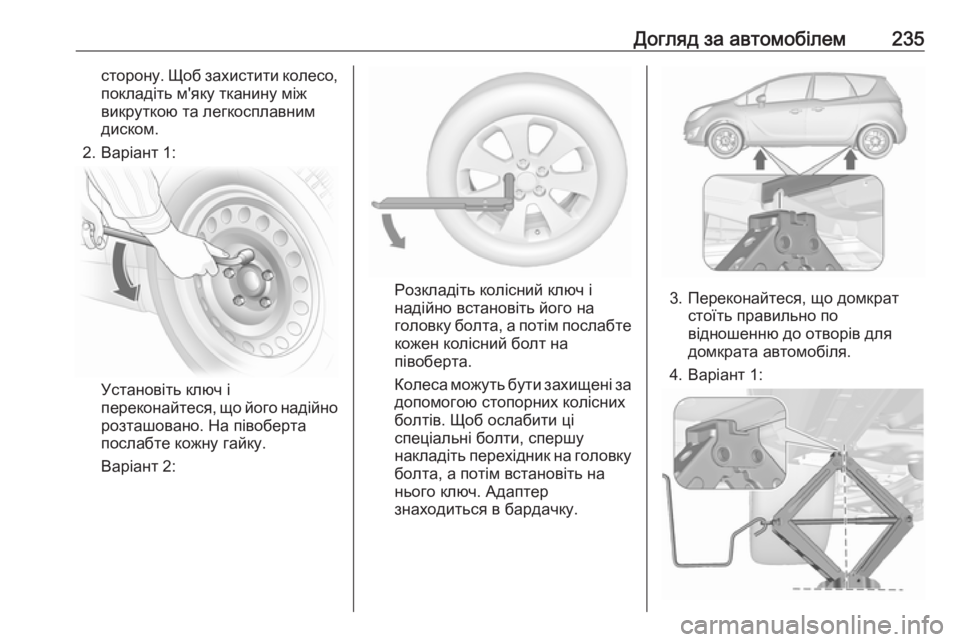 Догляд за автомобілем 235

сторону. Щоб захистити колесо, покладіть м'яку тканину між викруткою та легкосплавним диском.

2. Варіант 1:

Установіть ключ і переконайтеся, що його надійно розташовано. На півоберта послабте кожну гайку.

Варіант 2:

Розкладіть колісний ключ і надійно встановіть його на головку болта, а потім послабте кожен колісний болт на півоберта.

Колеса можуть бути захищені за допомогою стопорних колісних болтів. Щоб ослабити ці спеціальні болти, спершу накладіть перехідник на головку болта, а потім встановіть на нього ключ. Адаптер знаходиться в бардачку.

3. Переконайтеся, що домкрат стоїть правильно по відношенню до отворів для домкрата автомобіля.

4. Варіант 1:

carmanualsonline.info